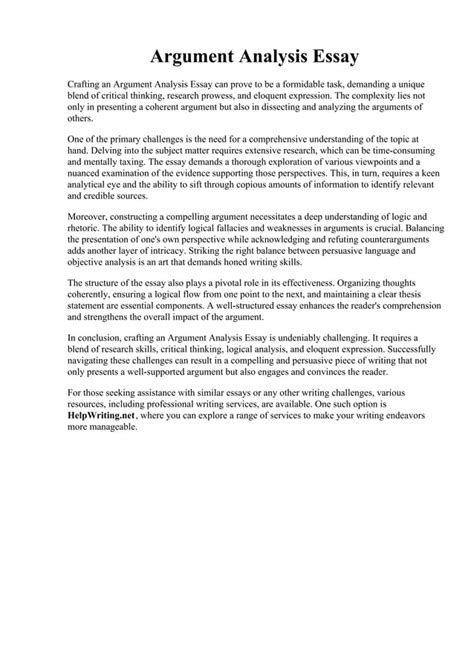 Argument Analysis Essay

Crafting an Argument Analysis Essay can prove to be a formidable task, demanding a unique blend of critical thinking, research prowess, and eloquent expression. The complexity lies not only in presenting a coherent argument but also in dissecting and analyzing the arguments of others.

One of the primary challenges is the need for a comprehensive understanding of the topic at hand. Delving into the subject matter requires extensive research, which can be time-consuming and mentally taxing. The essay demands a thorough exploration of various viewpoints and a nuanced examination of the evidence supporting those perspectives. This, in turn, requires a keen analytical eye and the ability to sift through copious amounts of information to identify relevant and credible sources.

Moreover, constructing a compelling argument necessitates a deep understanding of logic and rhetoric. The ability to identify logical fallacies and weaknesses in arguments is crucial. Balancing the presentation of one's own perspective while acknowledging and refuting counterarguments adds another layer of intricacy. Striking the right balance between persuasive language and objective analysis is an art that demands honed writing skills.

The structure of the essay also plays a pivotal role in its effectiveness. Organizing thoughts coherently, ensuring a logical flow from one point to the next, and maintaining a clear thesis statement are essential components. A well-structured essay enhances the reader's comprehension and strengthens the overall impact of the argument.

In conclusion, crafting an Argument Analysis Essay is undeniably challenging. It requires a blend of research skills, critical thinking, logical analysis, and eloquent expression. Successfully navigating these challenges can result in a compelling and persuasive piece of writing that not only presents a well-supported argument but also engages and convinces the reader.

For those seeking assistance with similar essays or any other writing challenges, various resources, including professional writing services, are available. One such option is HelpWriting.net, where you can explore a range of services to make your writing endeavors more manageable.